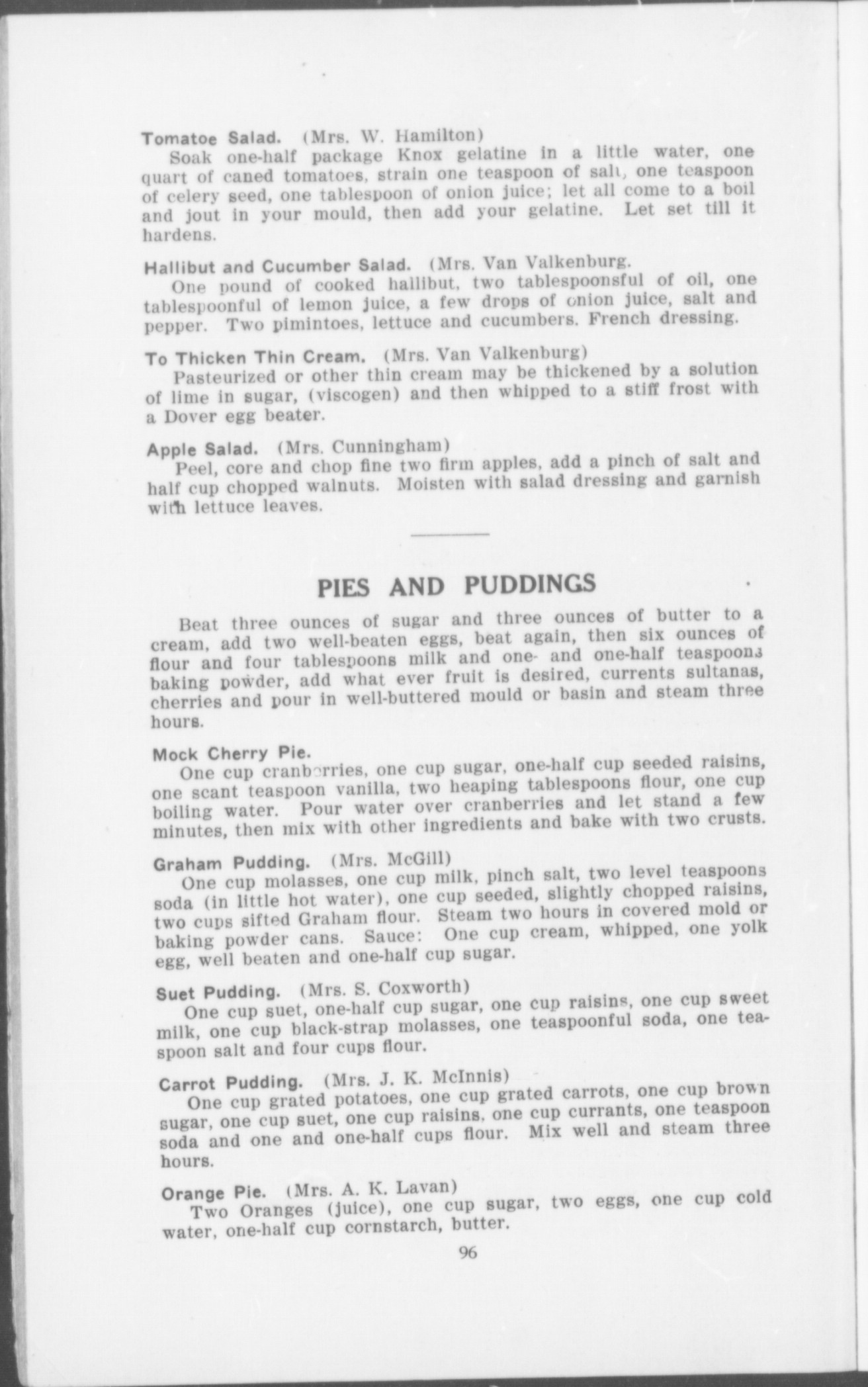 Tomatoe Salad. (Mrs. W. Hamilton)
Soak one-half package Knox gelatine in a little water, one quart of caned tomatoes, strain one teaspoon of salt, one teaspoon of celery seed, one tablespoon of onion juice; let all come to a boil and jout in your mould, then add your gelatine. Let set till it hardens.

Hallibut and Cucumber Salad. (Mrs. Van Valkenburg.
One pound of cooked hallibut, two tablespoonsful of oil, one tablespoonful of lemon juice, a few drops of onion juice, salt and pepper. Two pimintoes, lettuce and cucumbers. French dressing.

To Thicken Thin Cream. (Mrs. Van Valkenburg)
Pasteurized or other thin cream may be thickened by a solution of lime in sugar, (viscogen) and then whipped to a stiff frost with a Dover egg beater.

Apple Salad. (Mrs. Cunningham)
Peel, core and chop fine two firm apples, add a pinch of salt and half cup chopped walnuts. Moisten with salad dressing and garnish with lettuce leaves.

PIES AND PUDDINGS

Beat three ounces of sugar and three ounces of butter to a cream, add two well-beaten eggs, beat again, then six ounces of flour and four tablespoons milk and one- and one-half teaspoons baking powder, add what ever fruit is desired, currents sultanas, cherries and pour in well-buttered mould or basin and steam three hours.

Mock Cherry Pie.
One cup cranberries, one cup sugar, one-half cup seeded raisins, one scant teaspoon vanilla, two heaping tablespoons flour, one cup boiling water. Pour water over cranberries and let stand a few minutes, then mix with other ingredients and bake with two crusts.

Graham Pudding. (Mrs. McGill)
One cup molasses, one cup milk, pinch salt, two level teaspoons soda (in little hot water), one cup seeded, slightly chopped raisins, two cups sifted Graham flour. Steam two hours in covered mold or baking powder cans. Sauce: One cup cream, whipped, one yolk egg, well beaten and one-half cup sugar.

Suet Pudding. (Mrs. S. Coxworth)
One cup suet, one-half cup sugar, one cup raisins, one cup sweet milk, one cup black-strap molasses, one teaspoonful soda, one teaspoon salt and four cups flour.

Carrot Pudding. (Mrs. J. K. McInnis)
One cup grated potatoes, one cup grated carrots, one cup brown sugar, one cup suet, one cup raisins, one cup currants, one teaspoon soda and one and one-half cups flour. Mix well and steam three hours.

Orange Pie. (Mrs. A. K. Lavan)
Two Oranges (juice), one cup sugar, two eggs, one cup cold water, one-half cup cornstarch, butter.

96